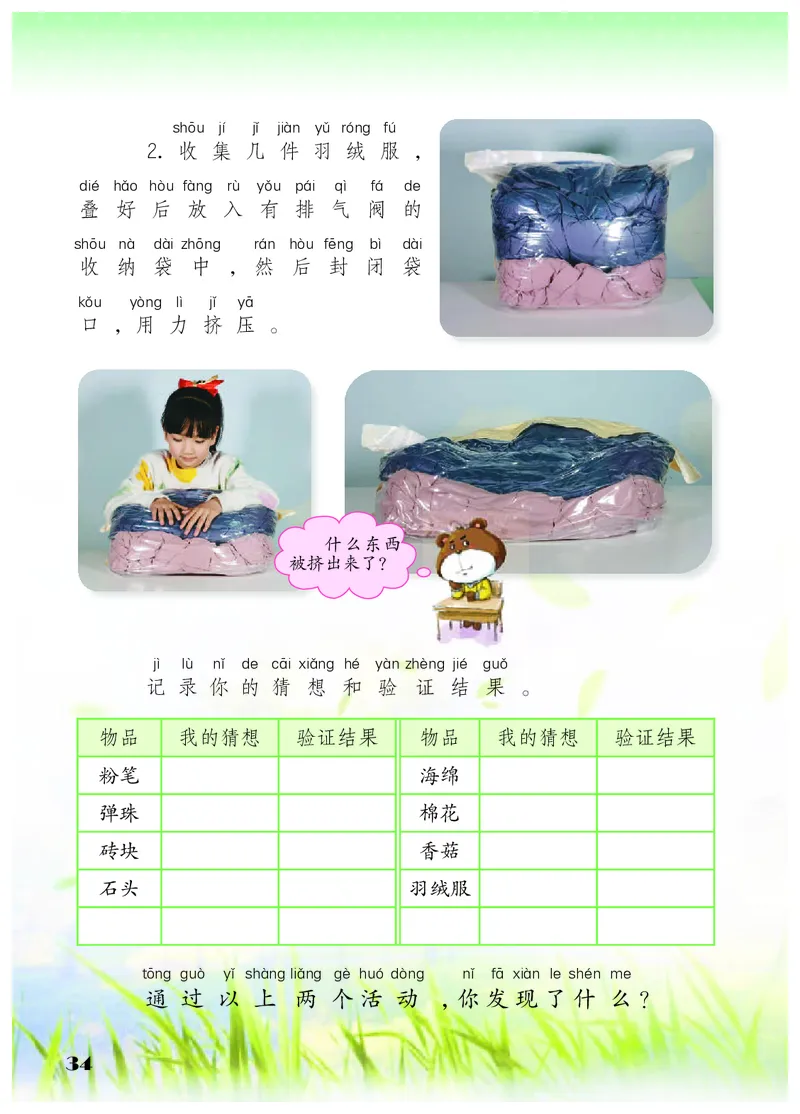 shōu jí jǐ jiàn yǔ róng fú
2. 收集几件羽绒服，
dié hǎo hòu fàng rù yǒu pái qì fá de
叠好后放入有排气阀的
shōu nà dài zhōng rán hòu fēng bì dài
收纳袋中，然后封闭袋
kǒu yòng lì jǐ yā
口，用力挤压。

什么东西被挤出来了？

jì lù nǐ de cāi xiǎng hé yàn zhèng jié guǒ
记录你的猜想和验证结果。

| 物品 | 我的猜想 | 验证结果 | 物品 | 我的猜想 | 验证结果 |
|---|---|---|---|---|---|
| 粉笔 | | | 海绵 | | |
| 弹珠 | | | 棉花 | | |
| 砖块 | | | 香菇 | | |
| 石头 | | | 羽绒服 | | |
| | | | | | |

tōng guò yǐ shàng liǎng gè huó dòng nǐ fā xiàn le shén me
通过以上两个活动，你发现了什么？

34